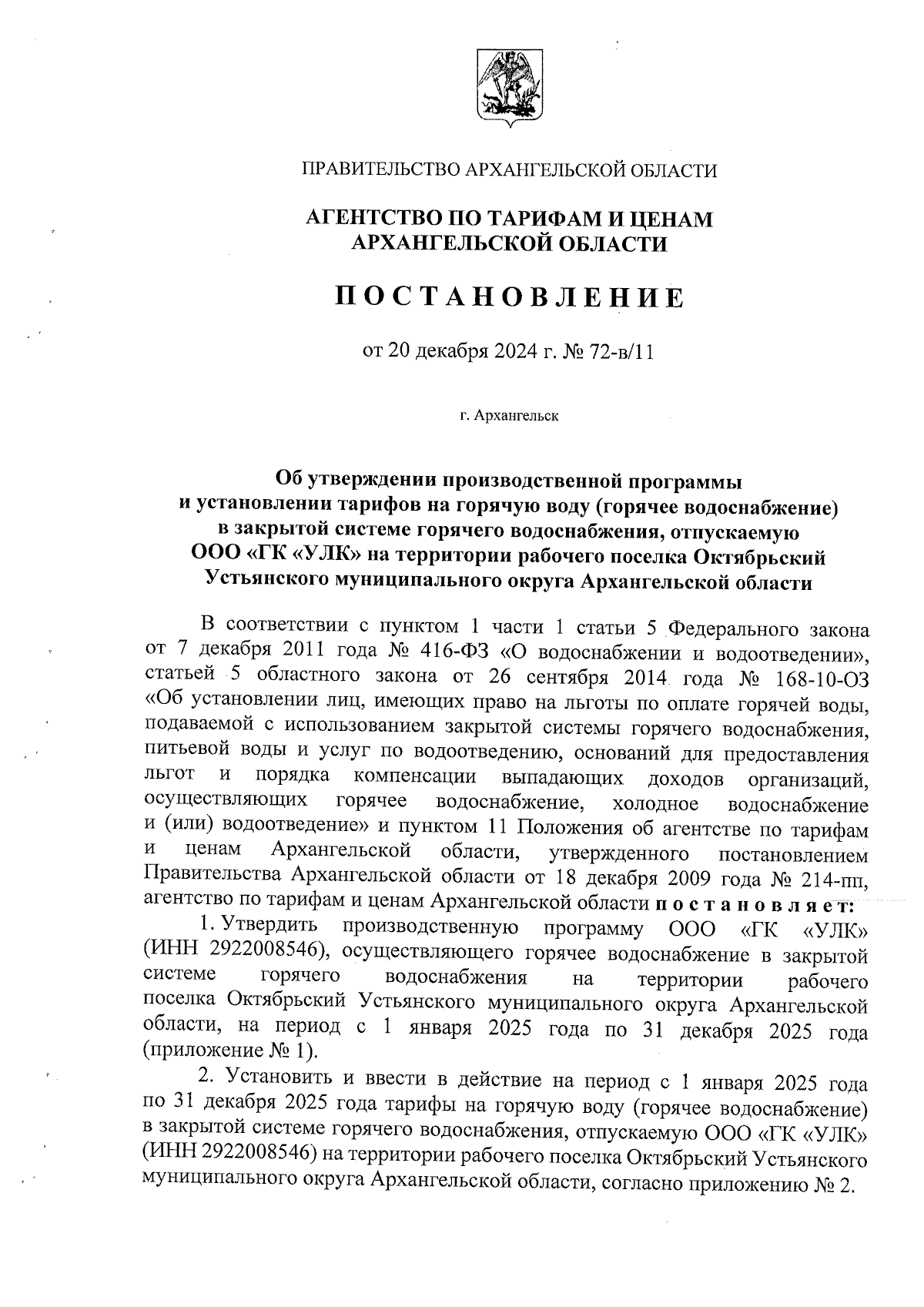 ПРАВИТЕЛЬСТВО АРХАНГЕЛЬСКОЙ ОБЛАСТИ

АГЕНТСТВО ПО ТАРИФАМ И ЦЕНАМ АРХАНГЕЛЬСКОЙ ОБЛАСТИ

ПОСТАНОВЛЕНИЕ

от 20 декабря 2024 г. № 72-в/11

г. Архангельск

Об утверждении производственной программы и установлении тарифов на горячую воду (горячее водоснабжение) в закрытой системе горячего водоснабжения, отпускаемую ООО «ГК «УЛК» на территории рабочего поселка Октябрьский Устьянского муниципального округа Архангельской области

В соответствии с пунктом 1 части 1 статьи 5 Федерального закона от 7 декабря 2011 года № 416-ФЗ «О водоснабжении и водоотведении», статьей 5 областного закона от 26 сентября 2014 года № 168-10-ОЗ «Об установлении лиц, имеющих право на льготы по оплате горячей воды, подаваемой с использованием закрытой системы горячего водоснабжения, питьевой воды и услуг по водоотведению, оснований для предоставления льгот и порядка компенсации выпадающих доходов организаций, осуществляющих горячее водоснабжение, холодное водоснабжение и (или) водоотведение» и пунктом 11 Положения об агентстве по тарифам и ценам Архангельской области, утвержденного постановлением Правительства Архангельской области от 18 декабря 2009 года № 214-пп, агентство по тарифам и ценам Архангельской области постановляет:

1. Утвердить производственную программу ООО «ГК «УЛК» (ИНН 2922008546), осуществляющего горячее водоснабжение в закрытой системе горячего водоснабжения на территории рабочего поселка Октябрьский Устьянского муниципального округа Архангельской области, на период с 1 января 2025 года по 31 декабря 2025 года (приложение № 1).

2. Установить и ввести в действие на период с 1 января 2025 года по 31 декабря 2025 года тарифы на горячую воду (горячее водоснабжение) в закрытой системе горячего водоснабжения, отпускаемую ООО «ГК «УЛК» (ИНН 2922008546) на территории рабочего поселка Октябрьский Устьянского муниципального округа Архангельской области, согласно приложению № 2.